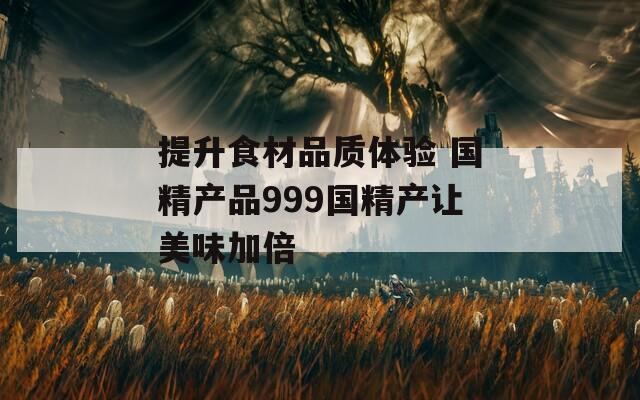 提升食材品质体验 国精产品999国精产让美味加倍